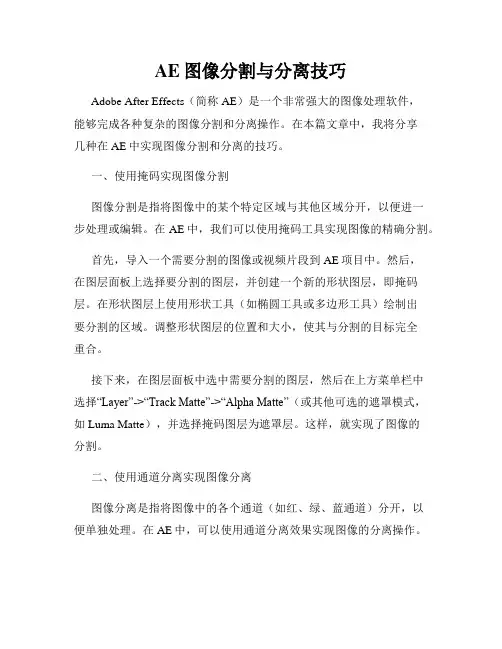 AE 图像分割与分离技巧

Adobe After Effects（简称 AE）是一个非常强大的图像处理软件，能够完成各种复杂的图像分割和分离操作。在本篇文章中，我将分享几种在 AE 中实现图像分割和分离的技巧。

一、使用掩码实现图像分割

图像分割是指将图像中的某个特定区域与其他区域分开，以便进一步处理或编辑。在 AE 中，我们可以使用掩码工具实现图像的精确分割。

首先，导入一个需要分割的图像或视频片段到 AE 项目中。然后，在图层面板上选择要分割的图层，并创建一个新的形状图层，即掩码层。在形状图层上使用形状工具（如椭圆工具或多边形工具）绘制出要分割的区域。调整形状图层的位置和大小，使其与分割的目标完全重合。

接下来，在图层面板中选中需要分割的图层，然后在上方菜单栏中选择“Layer”->“Track Matte”->“Alpha Matte”（或其他可选的遮罩模式，如 Luma Matte），并选择掩码图层为遮罩层。这样，就实现了图像的分割。

二、使用通道分离实现图像分离

图像分离是指将图像中的各个通道（如红、绿、蓝通道）分开，以便单独处理。在 AE 中，可以使用通道分离效果实现图像的分离操作。